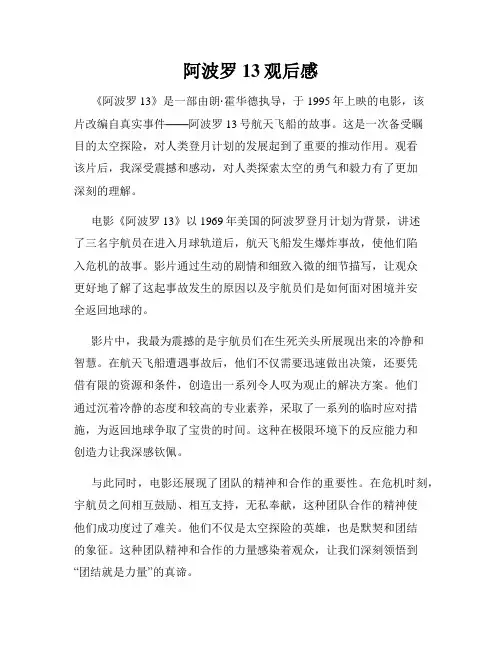 阿波罗 13 观后感

《阿波罗 13》是一部由朗·霍华德执导，于 1995 年上映的电影，该片改编自真实事件——阿波罗 13 号航天飞船的故事。这是一次备受瞩目的太空探险，对人类登月计划的发展起到了重要的推动作用。观看该片后，我深受震撼和感动，对人类探索太空的勇气和毅力有了更加深刻的理解。

电影《阿波罗 13》以 1969 年美国的阿波罗登月计划为背景，讲述了三名宇航员在进入月球轨道后，航天飞船发生爆炸事故，使他们陷入危机的故事。影片通过生动的剧情和细致入微的细节描写，让观众更好地了解了这起事故发生的原因以及宇航员们是如何面对困境并安全返回地球的。

影片中，我最为震撼的是宇航员们在生死关头所展现出来的冷静和智慧。在航天飞船遭遇事故后，他们不仅需要迅速做出决策，还要凭借有限的资源和条件，创造出一系列令人叹为观止的解决方案。他们通过沉着冷静的态度和较高的专业素养，采取了一系列的临时应对措施，为返回地球争取了宝贵的时间。这种在极限环境下的反应能力和创造力让我深感钦佩。

与此同时，电影还展现了团队的精神和合作的重要性。在危机时刻，宇航员之间相互鼓励、相互支持，无私奉献，这种团队合作的精神使他们成功度过了难关。他们不仅是太空探险的英雄，也是默契和团结的象征。这种团队精神和合作的力量感染着观众，让我们深刻领悟到“团结就是力量”的真谛。